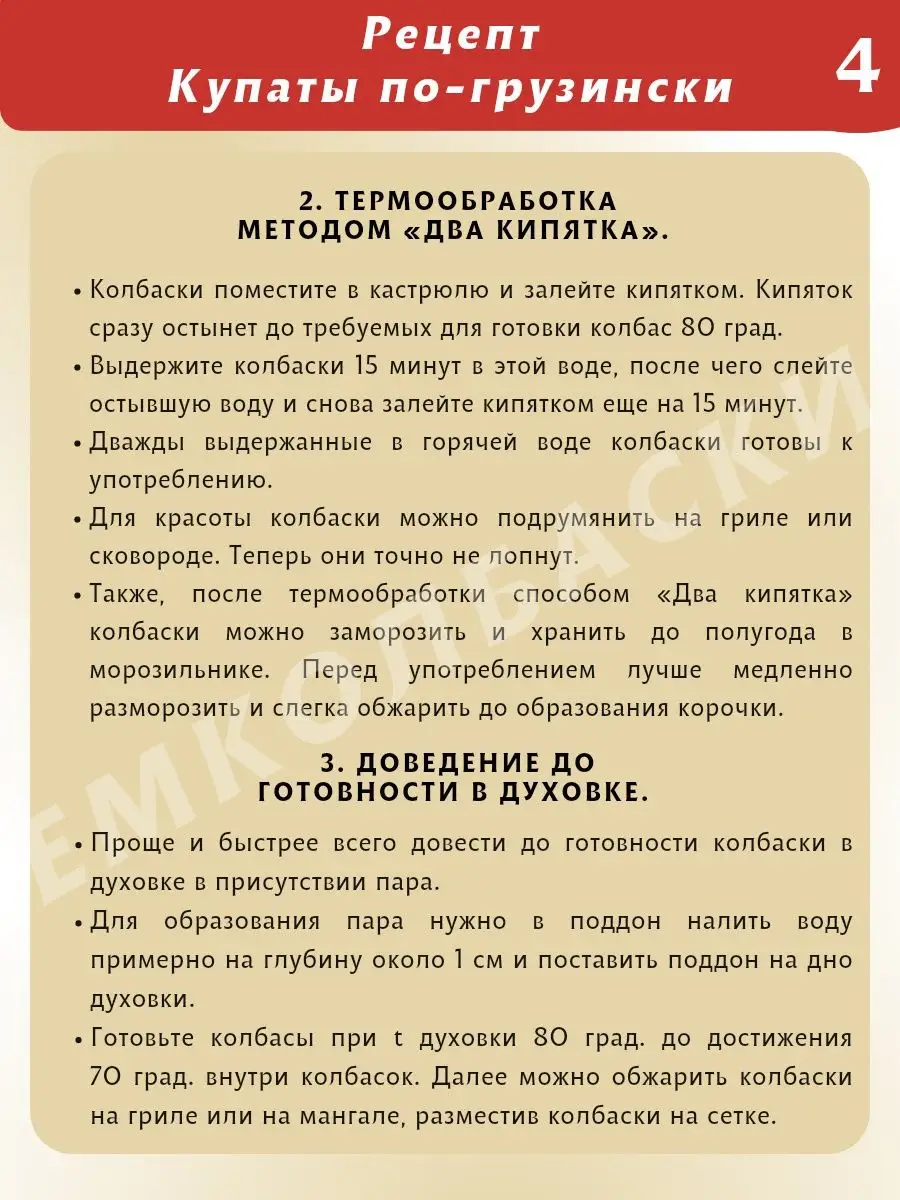 Рецепт
Купаты по-грузински

4

2. ТЕРМООБРАБОТКА
МЕТОДОМ «ДВА КИПЯТКА».

• Колбаски поместите в кастрюлю и залейте кипятком. Кипяток сразу остынет до требуемых для готовки колбас 80 град.
• Выдержите колбаски 15 минут в этой воде, после чего слейте остывшую воду и снова залейте кипятком еще на 15 минут.
• Дважды выдержанные в горячей воде колбаски готовы к употреблению.
• Для красоты колбаски можно подрумянить на гриле или сковороде. Теперь они точно не лопнут.
• Также, после термообработки способом «Два кипятка» колбаски можно заморозить и хранить до полугода в морозильнике. Перед употреблением лучше медленно разморозить и слегка обжарить до образования корочки.

3. ДОВЕДЕНИЕ ДО
ГОТОВНОСТИ В ДУХОВКЕ.

• Проще и быстрее всего довести до готовности колбаски в духовке в присутствии пара.
• Для образования пара нужно в поддон налить воду примерно на глубину около 1 см и поставить поддон на дно духовки.
• Готовьте колбасы при t духовки 80 град. до достижения 70 град. внутри колбасок. Далее можно обжарить колбаски на гриле или на мангале, разместив колбаски на сетке.

ЕМКОЛБАСКИ